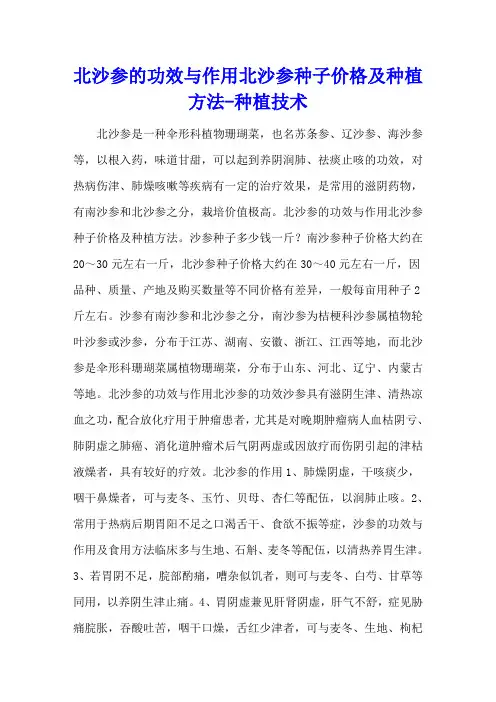 北沙参的功效与作用北沙参种子价格及种植方法-种植技术

北沙参是一种伞形科植物珊瑚菜，也名苏条参、辽沙参、海沙参等，以根入药，味道甘甜，可以起到养阴润肺、祛痰止咳的功效，对热病伤津、肺燥咳嗽等疾病有一定的治疗效果，是常用的滋阴药物，有南沙参和北沙参之分，栽培价值极高。北沙参的功效与作用北沙参种子价格及种植方法。沙参种子多少钱一斤？南沙参种子价格大约在20～30元左右一斤，北沙参种子价格大约在30～40元左右一斤，因品种、质量、产地及购买数量等不同价格有差异，一般每亩用种子2斤左右。沙参有南沙参和北沙参之分，南沙参为桔梗科沙参属植物轮叶沙参或沙参，分布于江苏、湖南、安徽、浙江、江西等地，而北沙参是伞形科珊瑚菜属植物珊瑚菜，分布于山东、河北、辽宁、内蒙古等地。北沙参的功效与作用北沙参的功效沙参具有滋阴生津、清热凉血之功，配合放化疗用于肿瘤患者，尤其是对晚期肿瘤病人血枯阴亏、肺阴虚之肺癌、消化道肿瘤术后气阴两虚或因放疗而伤阴引起的津枯液燥者，具有较好的疗效。北沙参的作用1、肺燥阴虚，干咳痰少，咽干鼻燥者，可与麦冬、玉竹、贝母、杏仁等配伍，以润肺止咳。2、常用于热病后期胃阳不足之口渴舌干、食欲不振等症，沙参的功效与作用及食用方法临床多与生地、石斛、麦冬等配伍，以清热养胃生津。3、若胃阴不足，脘部酌痛，嘈杂似饥者，则可与麦冬、白芍、甘草等同用，以养阴生津止痛。4、胃阴虚兼见肝肾阴虚，肝气不舒，症见胁痛脘胀，吞酸吐苦，咽干口燥，舌红少津者，可与麦冬、生地、枸杞